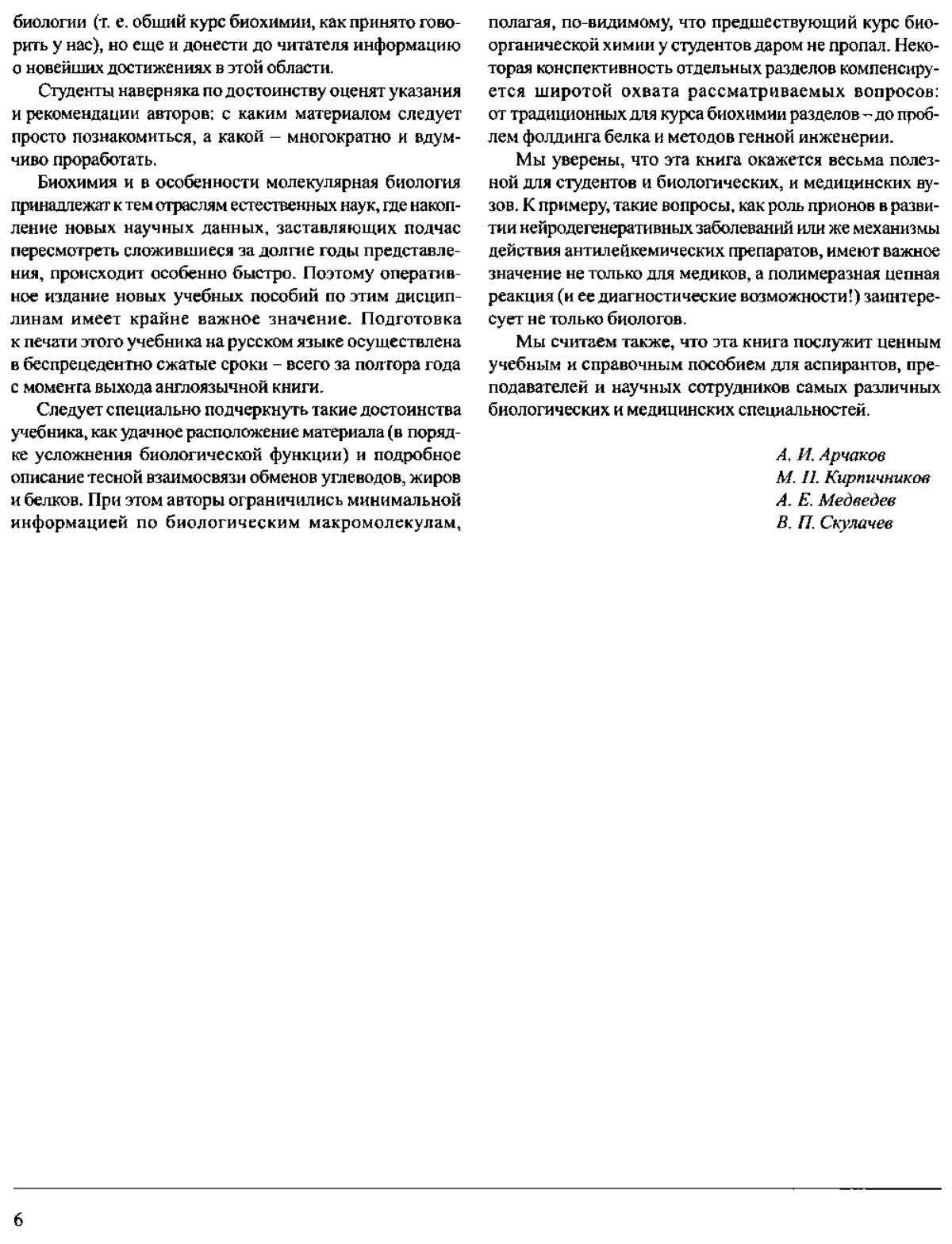 биологии (т. е. общий курс биохимии, как принято говорить у нас), но еще и донести до читателя информацию о новейших достижениях в этой области.

Студенты наверняка по достоинству оценят указания и рекомендации авторов: с каким материалом следует просто познакомиться, а какой – многократно и вдумчиво проработать.

Биохимия и в особенности молекулярная биология принадлежат к тем отраслям естественных наук, где накопление новых научных данных, заставляющих подчас пересмотреть сложившиеся за долгие годы представления, происходит особенно быстро. Поэтому оперативное издание новых учебных пособий по этим дисциплинам имеет крайне важное значение. Подготовка к печати этого учебника на русском языке осуществлена в беспрецедентно сжатые сроки – всего за полтора года с момента выхода англоязычной книги.

Следует специально подчеркнуть такие достоинства учебника, как удачное расположение материала (в порядке усложнения биологической функции) и подробное описание тесной взаимосвязи обменов углеводов, жиров и белков. При этом авторы ограничились минимальной информацией по биологическим макромолекулам, полагая, по-видимому, что предшествующий курс биоорганической химии у студентов даром не пропал. Некоторая конспективность отдельных разделов компенсируется широтой охвата рассматриваемых вопросов: от традиционных для курса биохимии разделов – до проблем фолдинга белка и методов генной инженерии.

Мы уверены, что эта книга окажется весьма полезной для студентов и биологических, и медицинских вузов. К примеру, такие вопросы, как роль прионов в развитии нейродегенеративных заболеваний или же механизмы действия антилейкемических препаратов, имеют важное значение не только для медиков, а полимеразная цепная реакция (и ее диагностические возможности!) заинтересует не только биологов.

Мы считаем также, что эта книга послужит ценным учебным и справочным пособием для аспирантов, преподавателей и научных сотрудников самых различных биологических и медицинских специальностей.

А. И. Арчаков
М. П. Кирпичников
А. Е. Медведев
В. П. Скулачев

6